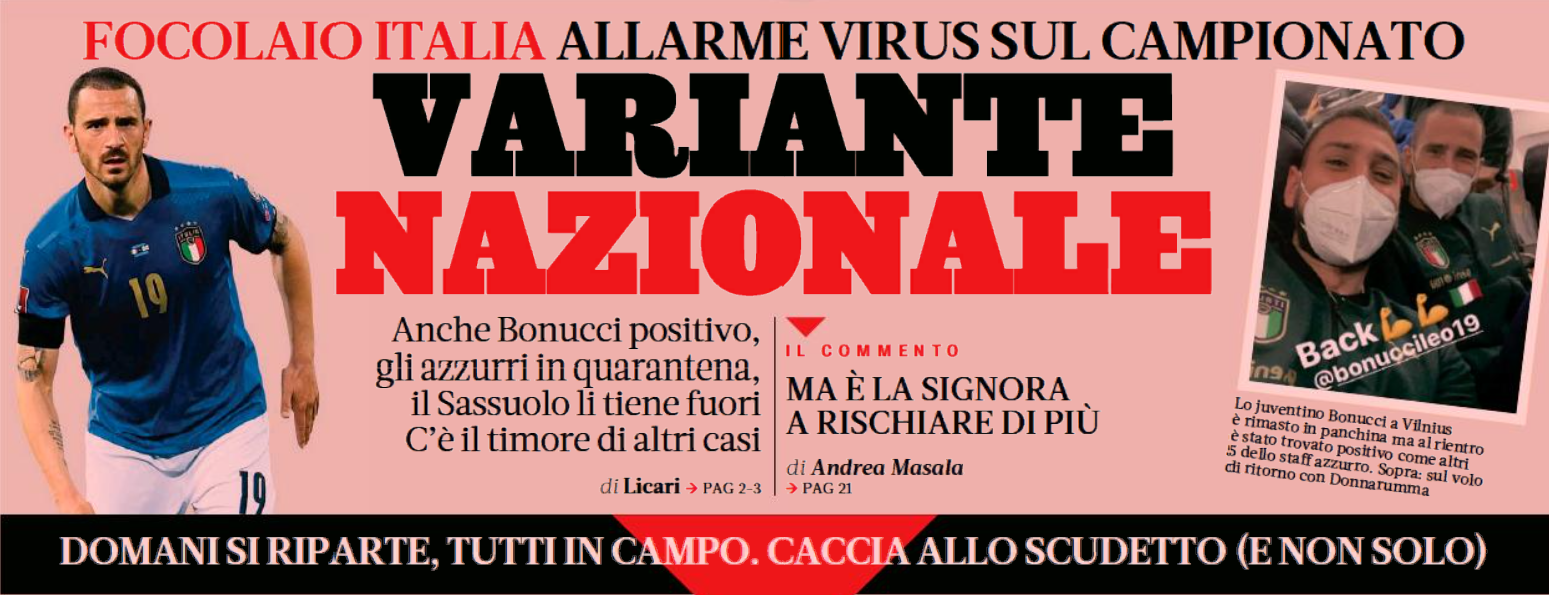 FOCOLAIO ITALIA ALLARME VIRUS SUL CAMPIONATO

VARIANTE NAZIONALE

Anche Bonucci positivo, gli azzurri in quarantena, il Sassuolo li tiene fuori C'è il timore di altri casi

di Licari → PAG 2-3

IL COMMENTO

MA È LA SIGNORA A RISCHIARE DI PIÙ

di Andrea Masala
→ PAG 21

Back
@bonuccileo19

Lo juventino Bonucci a Vilnius è rimasto in panchina ma al rientro è stato trovato positivo come altri 5 dello staff azzurro. Sopra: sul volo di ritorno con Donnarumma

DOMANI SI RIPARTE, TUTTI IN CAMPO. CACCIA ALLO SCUDETTO (E NON SOLO)